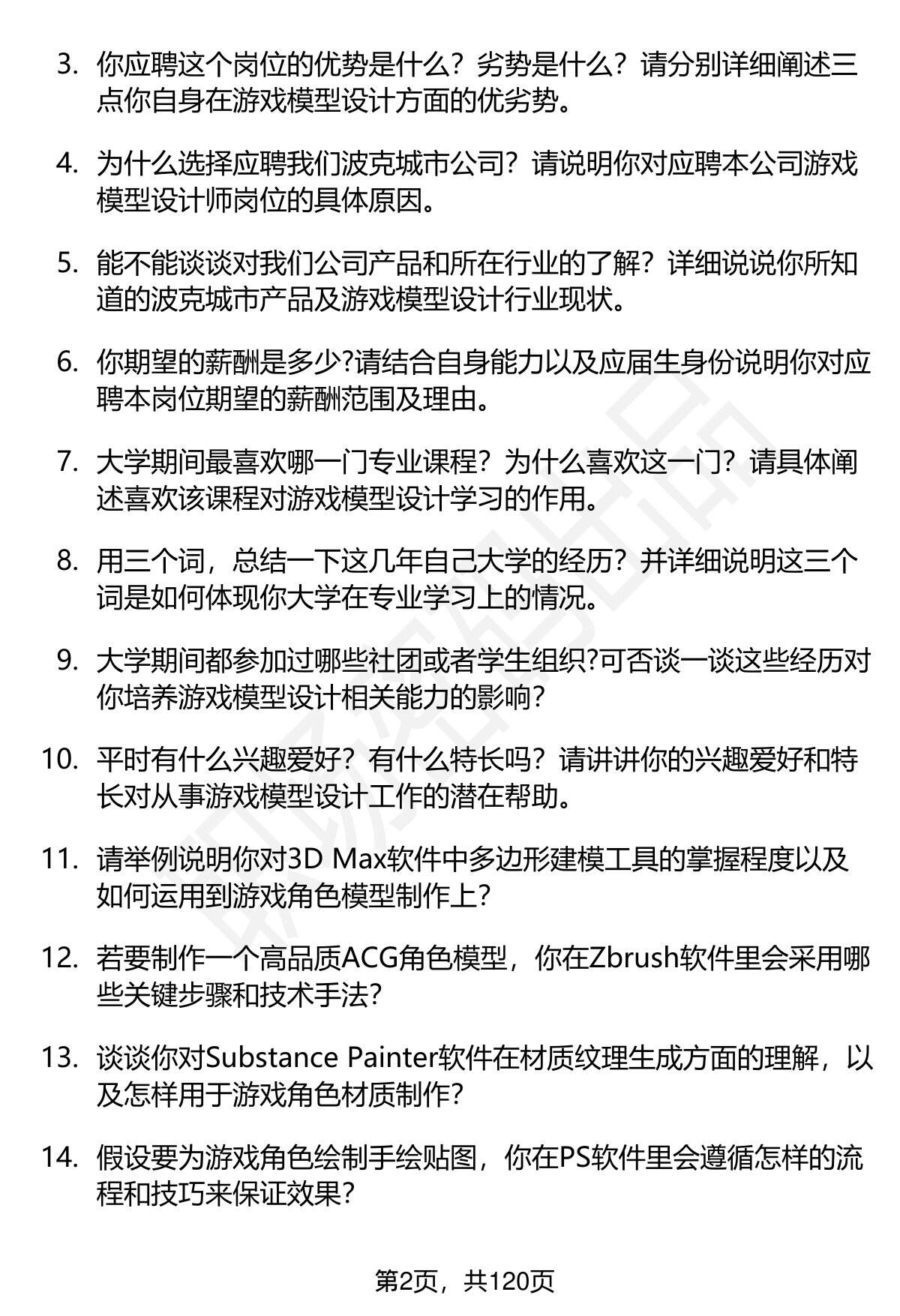 3. 你应聘这个岗位的优势是什么？劣势是什么？请分别详细阐述三点你自身在游戏模型设计方面的优劣势。

4. 为什么选择应聘我们波克城市公司？请说明你对应聘本公司游戏模型设计师岗位的具体原因。

5. 能不能谈谈对我们公司产品和所在行业的了解？详细说说你所知道的波克城市产品及游戏模型设计行业现状。

6. 你期望的薪酬是多少?请结合自身能力以及应届生身份说明你对应聘本岗位期望的薪酬范围及理由。

7. 大学期间最喜欢哪一门专业课程？为什么喜欢这一门？请具体阐述喜欢该课程对游戏模型设计学习的作用。

8. 用三个词，总结一下这几年自己大学的经历？并详细说明这三个词是如何体现你大学在专业学习上的情况。

9. 大学期间都参加过哪些社团或者学生组织?可否谈一谈这些经历对你培养游戏模型设计相关能力的影响?

10. 平时有什么兴趣爱好？有什么特长吗？请讲讲你的兴趣爱好和特长对从事游戏模型设计工作的潜在帮助。

11. 请举例说明你对3D Max软件中多边形建模工具的掌握程度以及如何运用到游戏角色模型制作上?

12. 若要制作一个高品质ACG角色模型，你在Zbrush软件里会采用哪些关键步骤和技术手法?

13. 谈谈你对Substance Painter软件在材质纹理生成方面的理解，以及怎样用于游戏角色材质制作?

14. 假设要为游戏角色绘制手绘贴图，你在PS软件里会遵循怎样的流程和技巧来保证效果?

第2页，共120页